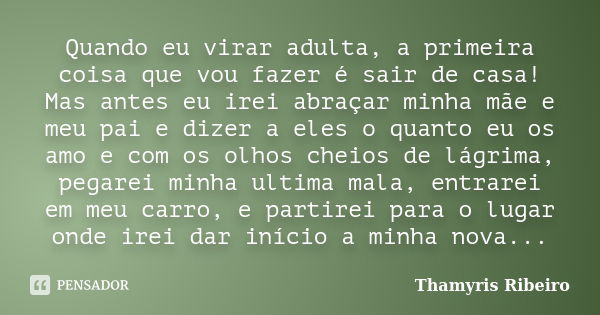 Quando eu virar adulta, a primeira coisa que vou fazer é sair de casa! Mas antes eu irei abraçar minha mãe e meu pai e dizer a eles o quanto eu os amo e com os olhos cheios de lágrima, pegarei minha ultima mala, entrarei em meu carro, e partirei para o lugar onde irei dar início a minha nova...

PENSADOR

Thamyris Ribeiro